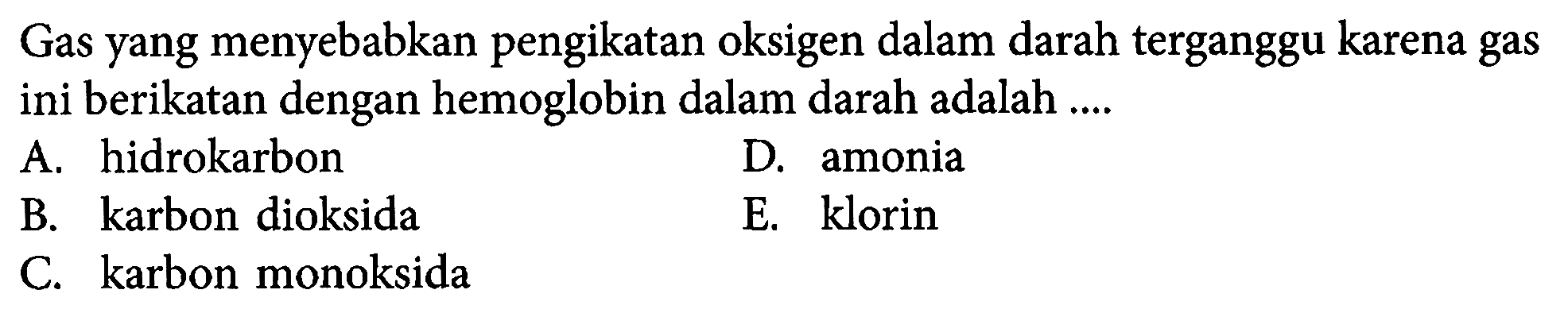 Gas yang menyebabkan pengikatan oksigen dalam darah terganggu karena gas ini berikatan dengan hemoglobin dalam darah adalah ....

A. hidrokarbon
B. karbon dioksida
C. karbon monoksida
D. amonia
E. klorin